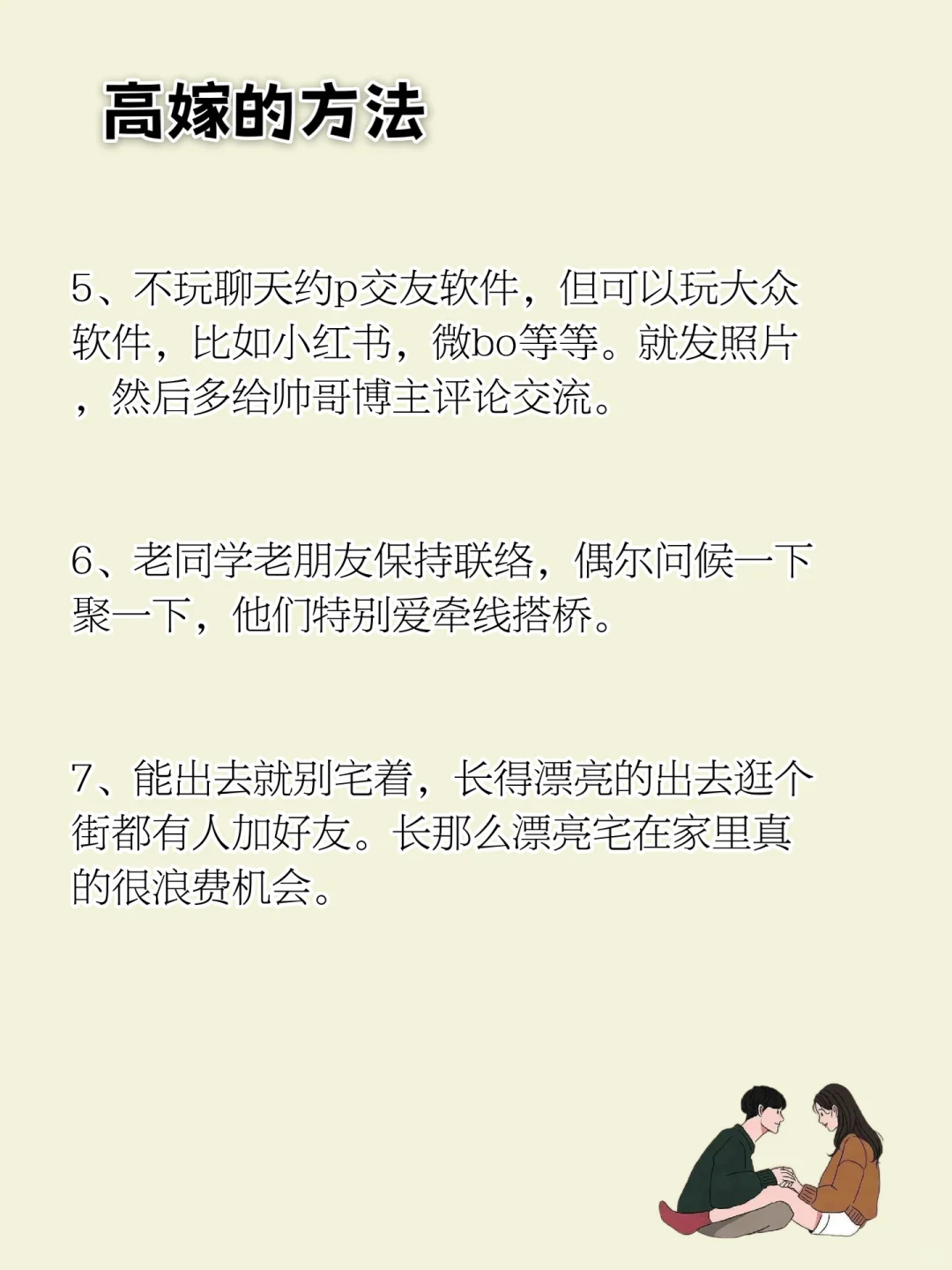 高嫁的方法

5、不玩聊天约p交友软件，但可以玩大众软件，比如小红书，微bo等等。就发照片，然后多给帅哥博主评论交流。

6、老同学老朋友保持联络，偶尔问候一下聚一下，他们特别爱牵线搭桥。

7、能出去就别宅着，长得漂亮的出去逛个街都有人加好友。长那么漂亮宅在家里真的很浪费机会。